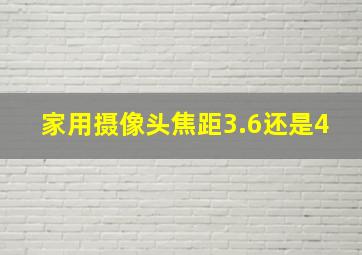 家用摄像头焦距3.6还是4